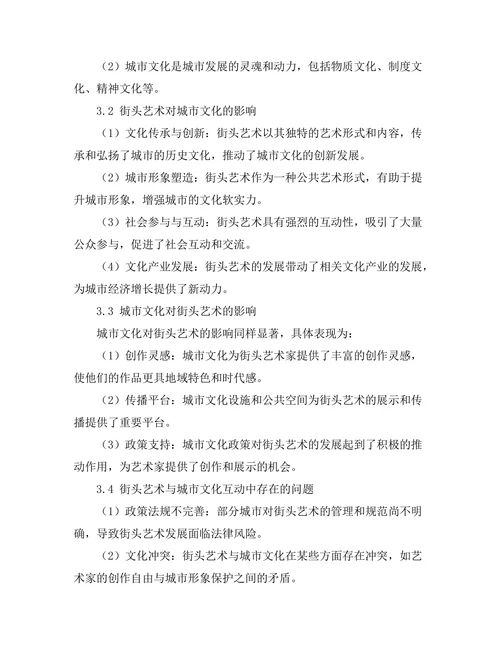 （2）城市文化是城市发展的灵魂和动力，包括物质文化、制度文化、精神文化等。

3.2 街头艺术对城市文化的影响

（1）文化传承与创新：街头艺术以其独特的艺术形式和内容，传承和弘扬了城市的历史文化，推动了城市文化的创新发展。

（2）城市形象塑造：街头艺术作为一种公共艺术形式，有助于提升城市形象，增强城市的文化软实力。

（3）社会参与与互动：街头艺术具有强烈的互动性，吸引了大量公众参与，促进了社会互动和交流。

（4）文化产业发展：街头艺术的发展带动了相关文化产业的发展，为城市经济增长提供了新动力。

3.3 城市文化对街头艺术的影响

城市文化对街头艺术的影响同样显著，具体表现为：

（1）创作灵感：城市文化为街头艺术家提供了丰富的创作灵感，使他们的作品更具地域特色和时代感。

（2）传播平台：城市文化设施和公共空间为街头艺术的展示和传播提供了重要平台。

（3）政策支持：城市文化政策对街头艺术的发展起到了积极的推动作用，为艺术家提供了创作和展示的机会。

3.4 街头艺术与城市文化互动中存在的问题

（1）政策法规不完善：部分城市对街头艺术的管理和规范尚不明确，导致街头艺术发展面临法律风险。

（2）文化冲突：街头艺术与城市文化在某些方面存在冲突，如艺术家的创作自由与城市形象保护之间的矛盾。